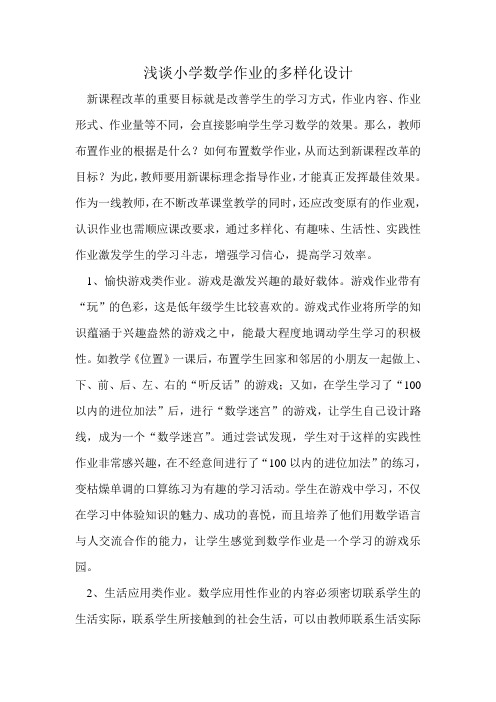 浅谈小学数学作业的多样化设计

新课程改革的重要目标就是改善学生的学习方式，作业内容、作业形式、作业量等不同，会直接影响学生学习数学的效果。那么，教师布置作业的根据是什么？如何布置数学作业，从而达到新课程改革的目标？为此，教师要用新课标理念指导作业，才能真正发挥最佳效果。作为一线教师，在不断改革课堂教学的同时，还应改变原有的作业观，认识作业也需顺应课改要求，通过多样化、有趣味、生活性、实践性作业激发学生的学习斗志，增强学习信心，提高学习效率。

1、愉快游戏类作业。游戏是激发兴趣的最好载体。游戏作业带有“玩”的色彩，这是低年级学生比较喜欢的。游戏式作业将所学的知识蕴涵于兴趣盎然的游戏之中，能最大程度地调动学生学习的积极性。如教学《位置》一课后，布置学生回家和邻居的小朋友一起做上、下、前、后、左、右的“听反话”的游戏；又如，在学生学习了“100以内的进位加法”后，进行“数学迷宫”的游戏，让学生自己设计路线，成为一个“数学迷宫”。通过尝试发现，学生对于这样的实践性作业非常感兴趣，在不经意间进行了“100以内的进位加法”的练习，变枯燥单调的口算练习为有趣的学习活动。学生在游戏中学习，不仅在学习中体验知识的魅力、成功的喜悦，而且培养了他们用数学语言与人交流合作的能力，让学生感觉到数学作业是一个学习的游戏乐园。

2、生活应用类作业。数学应用性作业的内容必须密切联系学生的生活实际，联系学生所接触到的社会生活，可以由教师联系生活实际